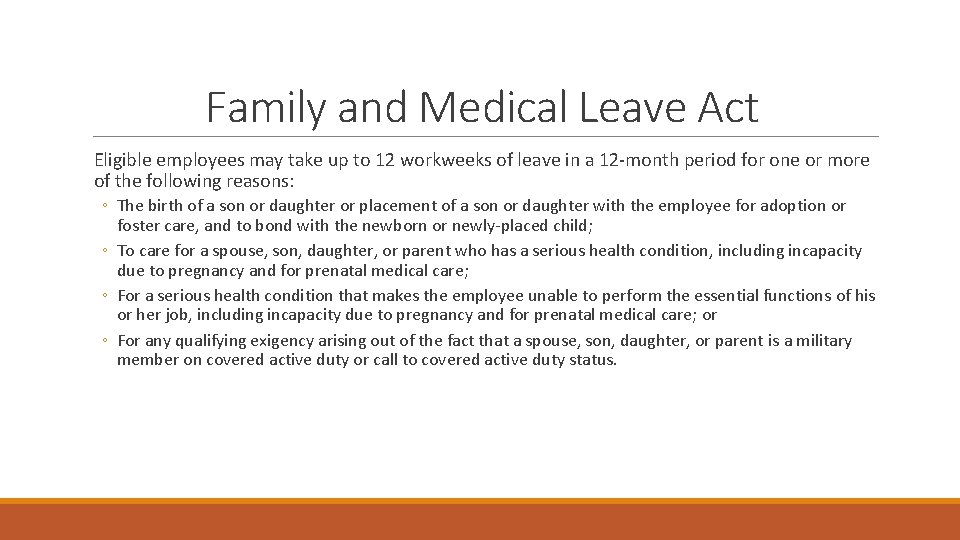 Family and Medical Leave Act

Eligible employees may take up to 12 workweeks of leave in a 12-month period for one or more of the following reasons:

◦ The birth of a son or daughter or placement of a son or daughter with the employee for adoption or foster care, and to bond with the newborn or newly-placed child;
◦ To care for a spouse, son, daughter, or parent who has a serious health condition, including incapacity due to pregnancy and for prenatal medical care;
◦ For a serious health condition that makes the employee unable to perform the essential functions of his or her job, including incapacity due to pregnancy and for prenatal medical care; or
◦ For any qualifying exigency arising out of the fact that a spouse, son, daughter, or parent is a military member on covered active duty or call to covered active duty status.